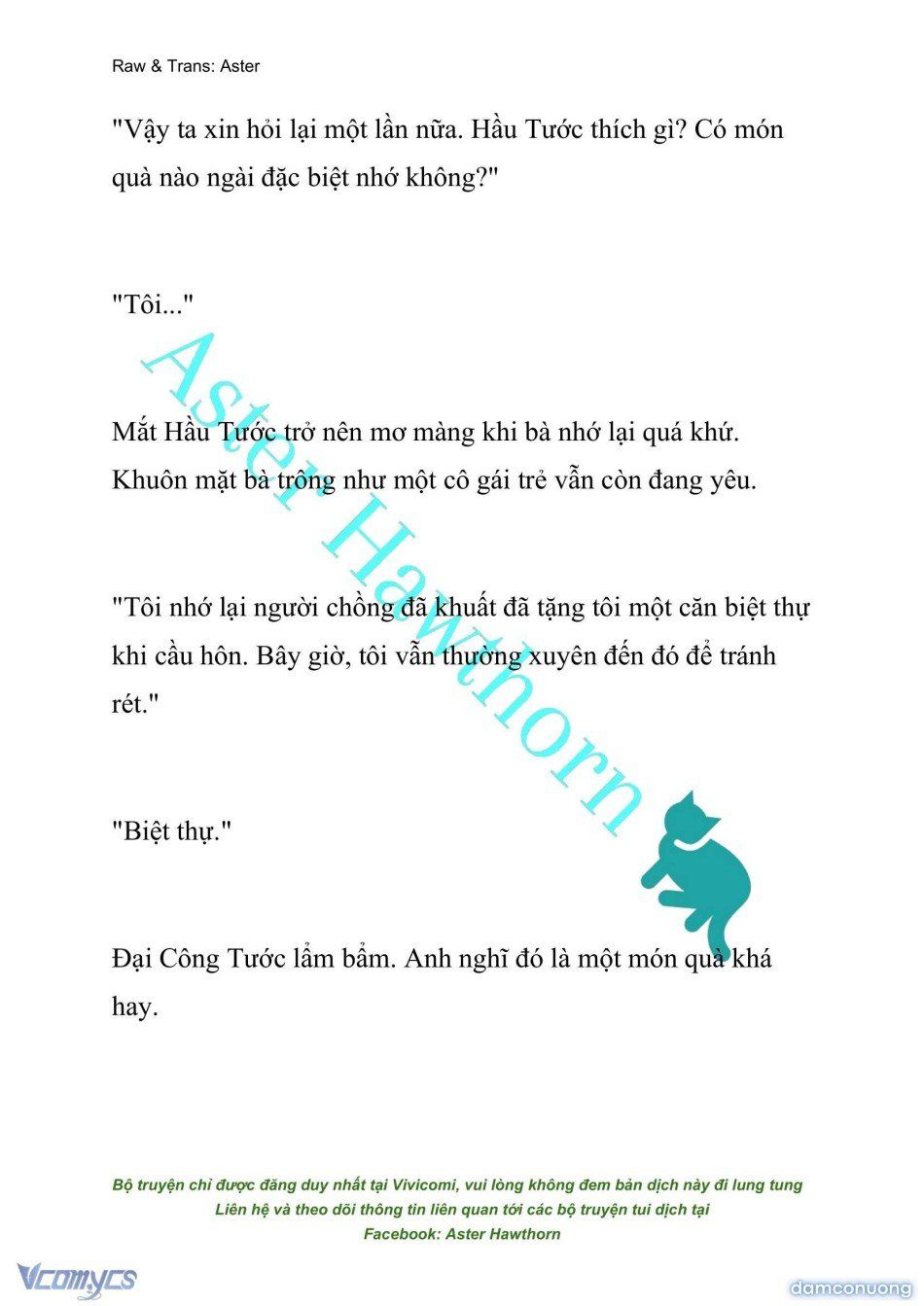 Raw & Trans: Aster

"Vậy ta xin hỏi lại một lần nữa. Hầu Tước thích gì? Có món quà nào ngài đặc biệt nhớ không?"

"Tôi..."

Mắt Hầu Tước trở nên mơ màng khi bà nhớ lại quá khứ. Khuôn mặt bà trông như một cô gái trẻ vẫn còn đang yêu.

"Tôi nhớ lại người chồng đã khuất đã tặng tôi một căn biệt thự khi cầu hôn. Bây giờ, tôi vẫn thường xuyên đến đó để tránh rét."

"Biệt thự."

Đại Công Tước lẩm bẩm. Anh nghĩ đó là một món quà khá hay.

Aster Hawthorn

Bộ truyện chỉ được đăng duy nhất tại Vivicomi, vui lòng không đem bản dịch này đi lung tung
Liên hệ và theo dõi thông tin liên quan tới các bộ truyện tui dịch tại
Facebook: Aster Hawthorn

Vcomycs

damconuong